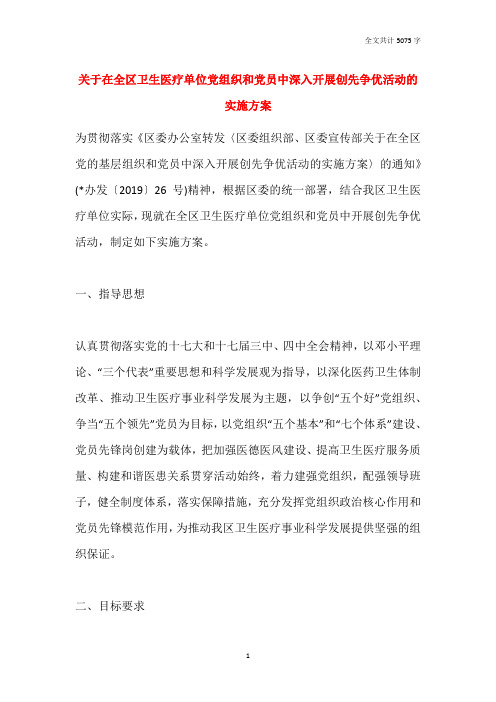 全文共计 5075 字

关于在全区卫生医疗单位党组织和党员中深入开展创先争优活动的实施方案

为贯彻落实《区委办公室转发〈区委组织部、区委宣传部关于在全区党的基层组织和党员中深入开展创先争优活动的实施方案〉的通知》(*办发〔2019〕26 号)精神，根据区委的统一部署，结合我区卫生医疗单位实际，现就在全区卫生医疗单位党组织和党员中开展创先争优活动，制定如下实施方案。

一、指导思想

认真贯彻落实党的十七大和十七届三中、四中全会精神，以邓小平理论、“三个代表”重要思想和科学发展观为指导，以深化医药卫生体制改革、推动卫生医疗事业科学发展为主题，以争创“五个好”党组织、争当“五个领先”党员为目标，以党组织“五个基本”和“七个体系”建设、党员先锋岗创建为载体，把加强医德医风建设、提高卫生医疗服务质量、构建和谐医患关系贯穿活动始终，着力建强党组织，配强领导班子，健全制度体系，落实保障措施，充分发挥党组织政治核心作用和党员先锋模范作用，为推动我区卫生医疗事业科学发展提供坚强的组织保证。

二、目标要求

1